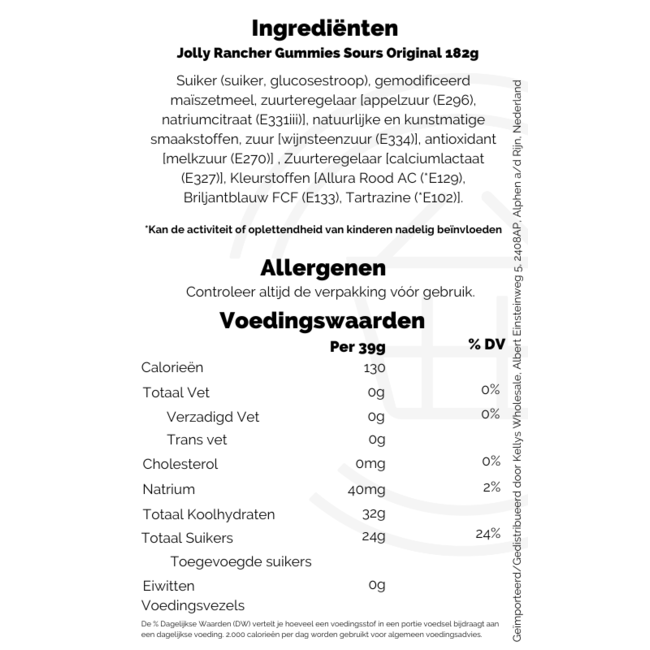 Ingrediënten

Jolly Rancher Gummies Sours Original 182g

Suiker (suiker, glucosestroop), gemodificeerd maïszetmeel, zuurteregelaar [appelzuur (E296), natriumcitraat (E331iii)], natuurlijke en kunstmatige smaakstoffen, zuur [wijnsteenzuur (E334)], antioxidant [melkzuur (E270)] , Zuurteregelaar [calciumlactaat (E327)], Kleurstoffen [Allura Rood AC (*E129), Briljantblauw FCF (E133), Tartrazine (*E102)].

*Kan de activiteit of oplettendheid van kinderen nadelig beïnvloeden

Allergenen

Controleer altijd de verpakking vóór gebruik.

Voedingswaarden

| | Per 39g | % DV |
|---|---|---|
| Calorieën | 130 | |
| Totaal Vet | 0g | 0% |
| Verzadigd Vet | 0g | 0% |
| Trans vet | 0g | |
| Cholesterol | 0mg | 0% |
| Natrium | 40mg | 2% |
| Totaal Koolhydraten | 32g | |
| Totaal Suikers | 24g | 24% |
| Toegevoegde suikers | | |
| Eiwitten | 0g | |
| Voedingsvezels | | |

De % Dagelijkse Waarden (DW) vertelt je hoeveel een voedingsstof in een portie voedsel bijdraagt aan een dagelijkse voeding. 2.000 calorieën per dag worden gebruikt voor algemeen voedingsadvies.

Geïmporteerd/Gedistribueerd door Kellys Wholesale, Albert Einsteinweg 5, 2408AP, Alphen a/d Rijn, Nederland